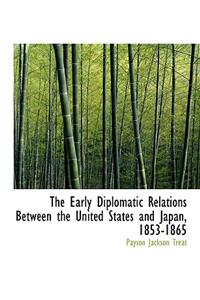 The Early Diplomatic Relations Between the United States and Japan, 1853-1865

Payson Jackson Treat